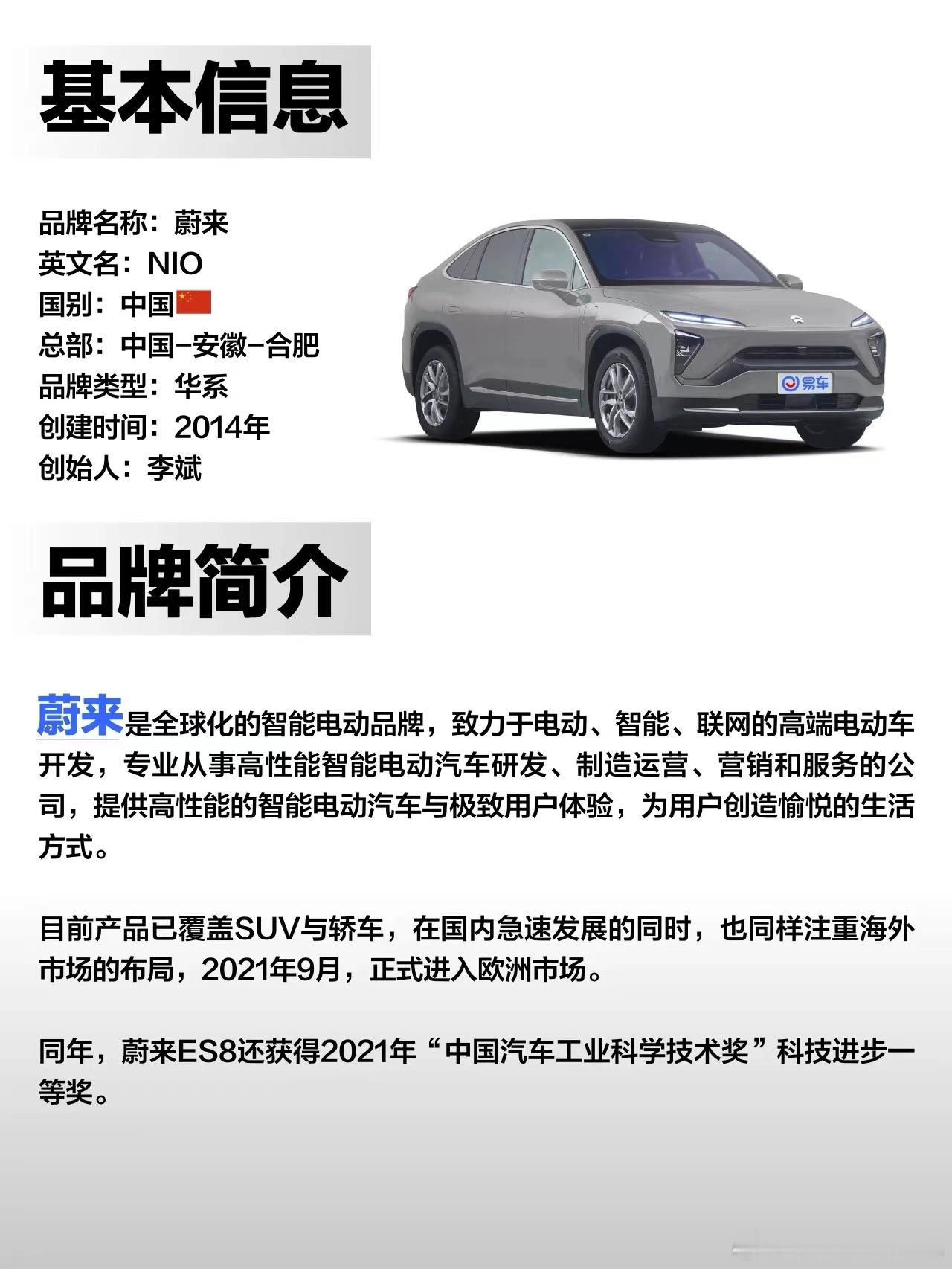 基本信息

品牌名称：蔚来
英文名：NIO
国别：中国🇨🇳
总部：中国-安徽-合肥
品牌类型：华系
创建时间：2014年
创始人：李斌

易车

品牌简介

蔚来是全球化的智能电动品牌，致力于电动、智能、联网的高端电动车开发，专业从事高性能智能电动汽车研发、制造运营、营销和服务的公司，提供高性能的智能电动汽车与极致用户体验，为用户创造愉悦的生活方式。

目前产品已覆盖SUV与轿车，在国内急速发展的同时，也同样注重海外市场的布局，2021年9月，正式进入欧洲市场。

同年，蔚来ES8还获得2021年“中国汽车工业科学技术奖”科技进步一等奖。